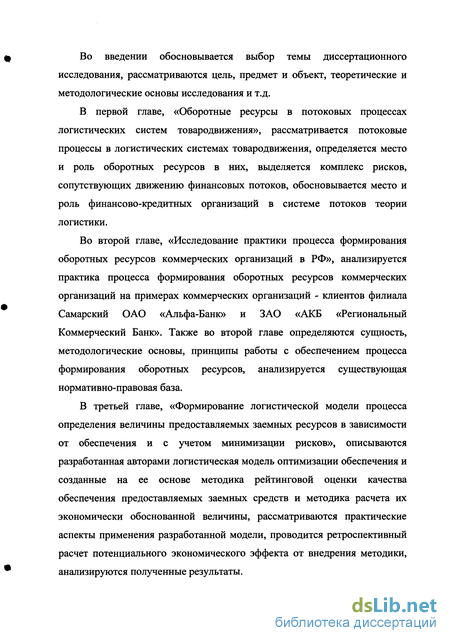 Во введении обосновывается выбор темы диссертационного исследования, рассматриваются цель, предмет и объект, теоретические и методологические основы исследования и т.д.

В первой главе, «Оборотные ресурсы в потоковых процессах логистических систем товародвижения», рассматривается потоковые процессы в логистических системах товародвижения, определяется место и роль оборотных ресурсов в них, выделяется комплекс рисков, сопутствующих движению финансовых потоков, обосновывается место и роль финансово-кредитных организаций в системе потоков теории логистики.

Во второй главе, «Исследование практики процесса формирования оборотных ресурсов коммерческих организаций в РФ», анализируется практика процесса формирования оборотных ресурсов коммерческих организаций на примерах коммерческих организаций - клиентов филиала Самарский ОАО «Альфа-Банк» и ЗАО «АКБ «Региональный Коммерческий Банк». Также во второй главе определяются сущность, методологические основы, принципы работы с обеспечением процесса формирования оборотных ресурсов, анализируется существующая нормативно-правовая база.

В третьей главе, «Формирование логистической модели процесса определения величины предоставляемых заемных ресурсов в зависимости от обеспечения и с учетом минимизации рисков», описываются разработанная авторами логистическая модель оптимизации обеспечения и созданные на ее основе методика рейтинговой оценки качества обеспечения предоставляемых заемных средств и методика расчета их экономически обоснованной величины, рассматриваются практические аспекты применения разработанной модели, проводится ретроспективный расчет потенциального экономического эффекта от внедрения методики, анализируются полученные результаты.

dsLib.net
библиотека диссертаций